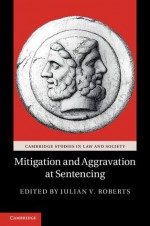 CAMBRIDGE STUDIES IN LAW AND SOCIETY

Mitigation and Aggravation at Sentencing

EDITED BY JULIAN V. ROBERTS

CAMBRIDGE